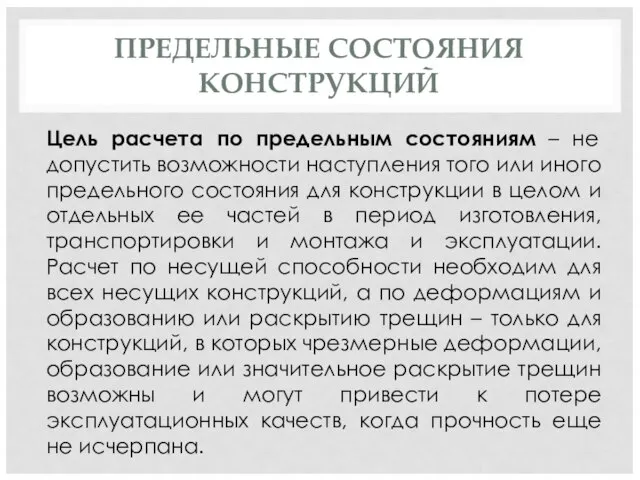 ПРЕДЕЛЬНЫЕ СОСТОЯНИЯ КОНСТРУКЦИЙ

Цель расчета по предельным состояниям – не допустить возможности наступления того или иного предельного состояния для конструкции в целом и отдельных ее частей в период изготовления, транспортировки и монтажа и эксплуатации. Расчет по несущей способности необходим для всех несущих конструкций, а по деформациям и образованию или раскрытию трещин – только для конструкций, в которых чрезмерные деформации, образование или значительное раскрытие трещин возможны и могут привести к потере эксплуатационных качеств, когда прочность еще не исчерпана.